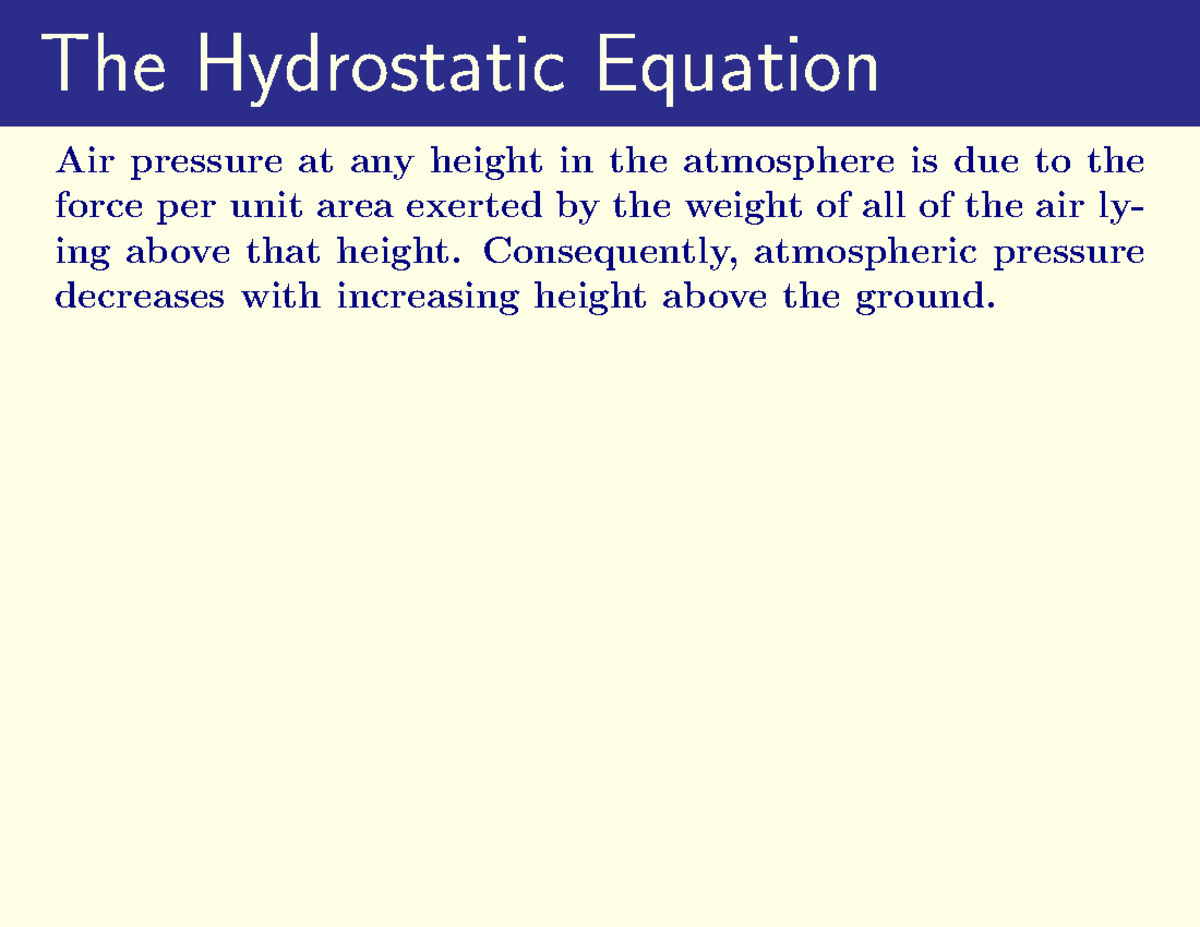 The Hydrostatic Equation

Air pressure at any height in the atmosphere is due to the force per unit area exerted by the weight of all of the air lying above that height. Consequently, atmospheric pressure decreases with increasing height above the ground.